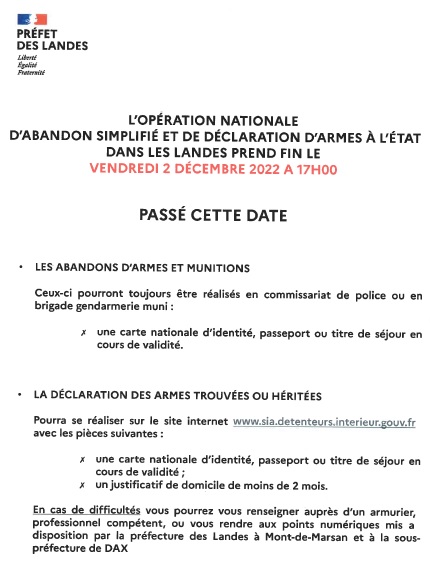 PRÉFET
DES LANDES
Liberté
Égalité
Fraternité

L'OPÉRATION NATIONALE
D'ABANDON SIMPLIFIÉ ET DE DÉCLARATION D'ARMES À L'ÉTAT
DANS LES LANDES PREND FIN LE
VENDREDI 2 DÉCEMBRE 2022 A 17H00

PASSÉ CETTE DATE

• LES ABANDONS D'ARMES ET MUNITIONS

Ceux-ci pourront toujours être réalisés en commissariat de police ou en brigade gendarmerie muni :

✗ une carte nationale d'identité, passeport ou titre de séjour en cours de validité.

• LA DÉCLARATION DES ARMES TROUVÉES OU HÉRITÉES

Pourra se réaliser sur le site internet www.sia.detenteurs.interieur.gouv.fr avec les pièces suivantes :

✗ une carte nationale d'identité, passeport ou titre de séjour en cours de validité ;
✗ un justificatif de domicile de moins de 2 mois.

En cas de difficultés vous pourrez vous renseigner auprès d'un armurier, professionnel compétent, ou vous rendre aux points numériques mis a disposition par la préfecture des Landes à Mont-de-Marsan et à la sous-préfecture de DAX